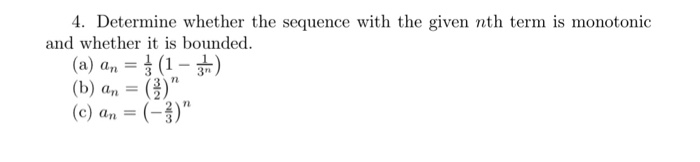 4. Determine whether the sequence with the given $n$th term is monotonic and whether it is bounded.

(a) $a_n = \frac{1}{3}\left(1 - \frac{1}{3^n}\right)$
(b) $a_n = \left(\frac{3}{2}\right)^n$
(c) $a_n = \left(-\frac{2}{3}\right)^n$